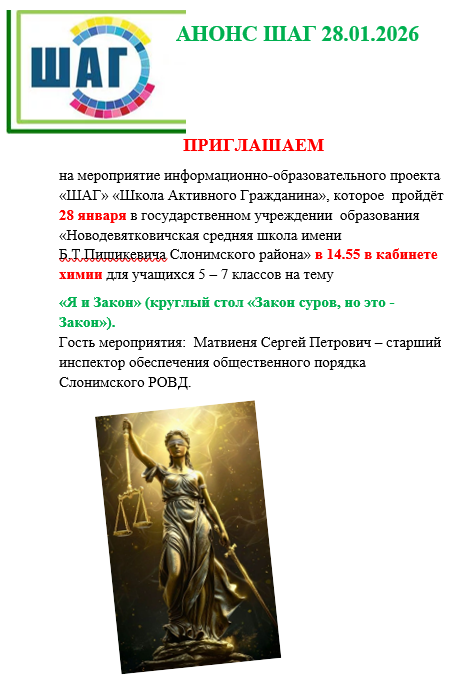 ШАГ

АНОНС ШАГ 28.01.2026

ПРИГЛАШАЕМ

на мероприятие информационно-образовательного проекта «ШАГ» «Школа Активного Гражданина», которое пройдёт 28 января в государственном учреждении образования «Новодевятковичская средняя школа имени Б.Т.Пищикевича Слонимского района» в 14.55 в кабинете химии для учащихся 5 – 7 классов на тему

«Я и Закон» (круглый стол «Закон суров, но это - Закон»).
Гость мероприятия: Матвиеня Сергей Петрович – старший инспектор обеспечения общественного порядка Слонимского РОВД.